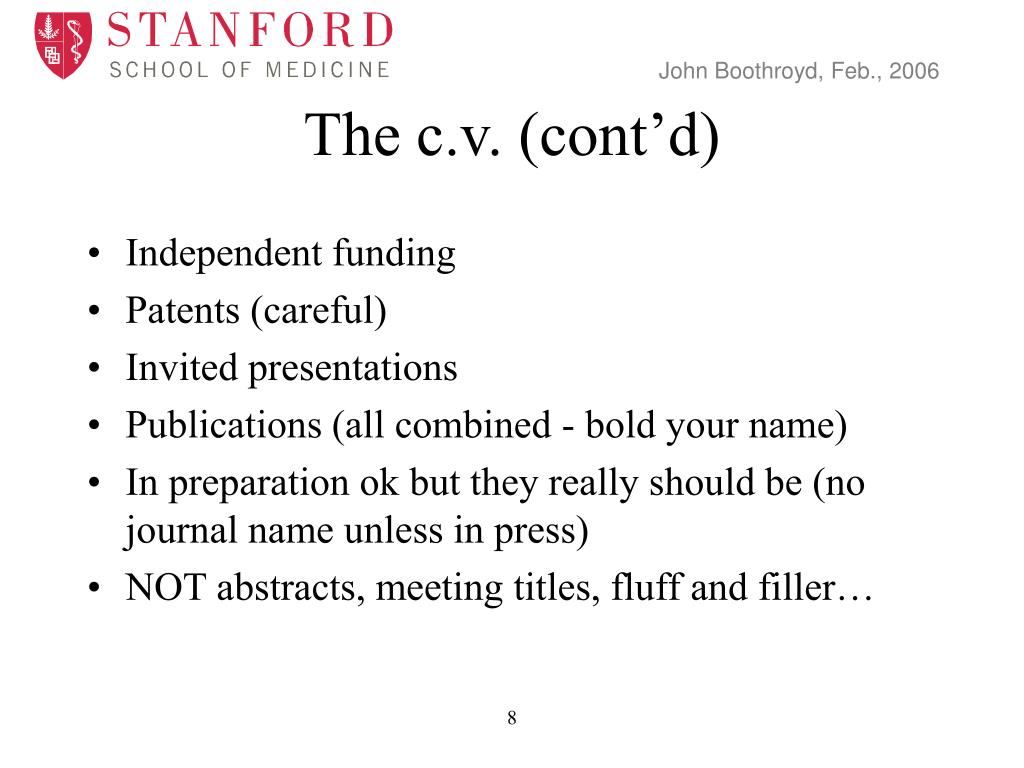 STANFORD
SCHOOL OF MEDICINE

John Boothroyd, Feb., 2006

The c.v. (cont’d)

• Independent funding
• Patents (careful)
• Invited presentations
• Publications (all combined - bold your name)
• In preparation ok but they really should be (no journal name unless in press)
• NOT abstracts, meeting titles, fluff and filler…

8